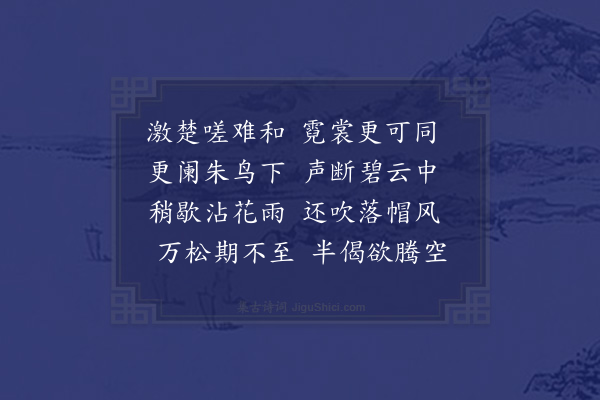 激楚嗟难和　霓裳更可同
更阑朱鸟下　声断碧云中
稍歇沾花雨　还吹落帽风
万松期不至　半偈欲腾空

集古诗词 JiguShici.com